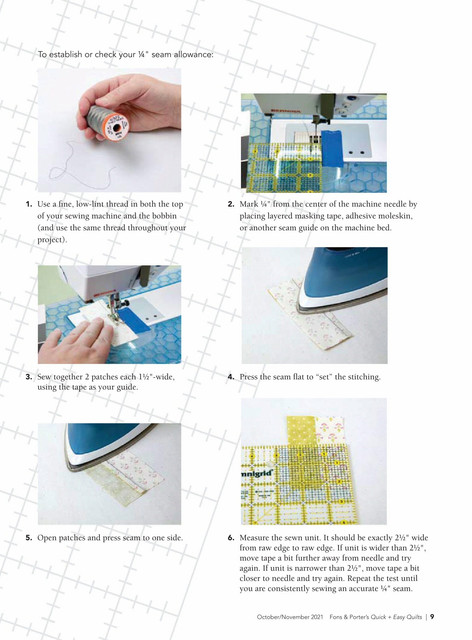 To establish or check your ¼" seam allowance:

1. Use a fine, low-lint thread in both the top of your sewing machine and the bobbin (and use the same thread throughout your project).

2. Mark ¼" from the center of the machine needle by placing layered masking tape, adhesive moleskin, or another seam guide on the machine bed.

3. Sew together 2 patches each 1½"-wide, using the tape as your guide.

4. Press the seam flat to "set" the stitching.

5. Open patches and press seam to one side.

6. Measure the sewn unit. It should be exactly 2½" wide from raw edge to raw edge. If unit is wider than 2½", move tape a bit further away from needle and try again. If unit is narrower than 2½", move tape a bit closer to needle and try again. Repeat the test until you are consistently sewing an accurate ¼" seam.

October/November 2021 Fons & Porter's Quick + Easy Quilts | 9